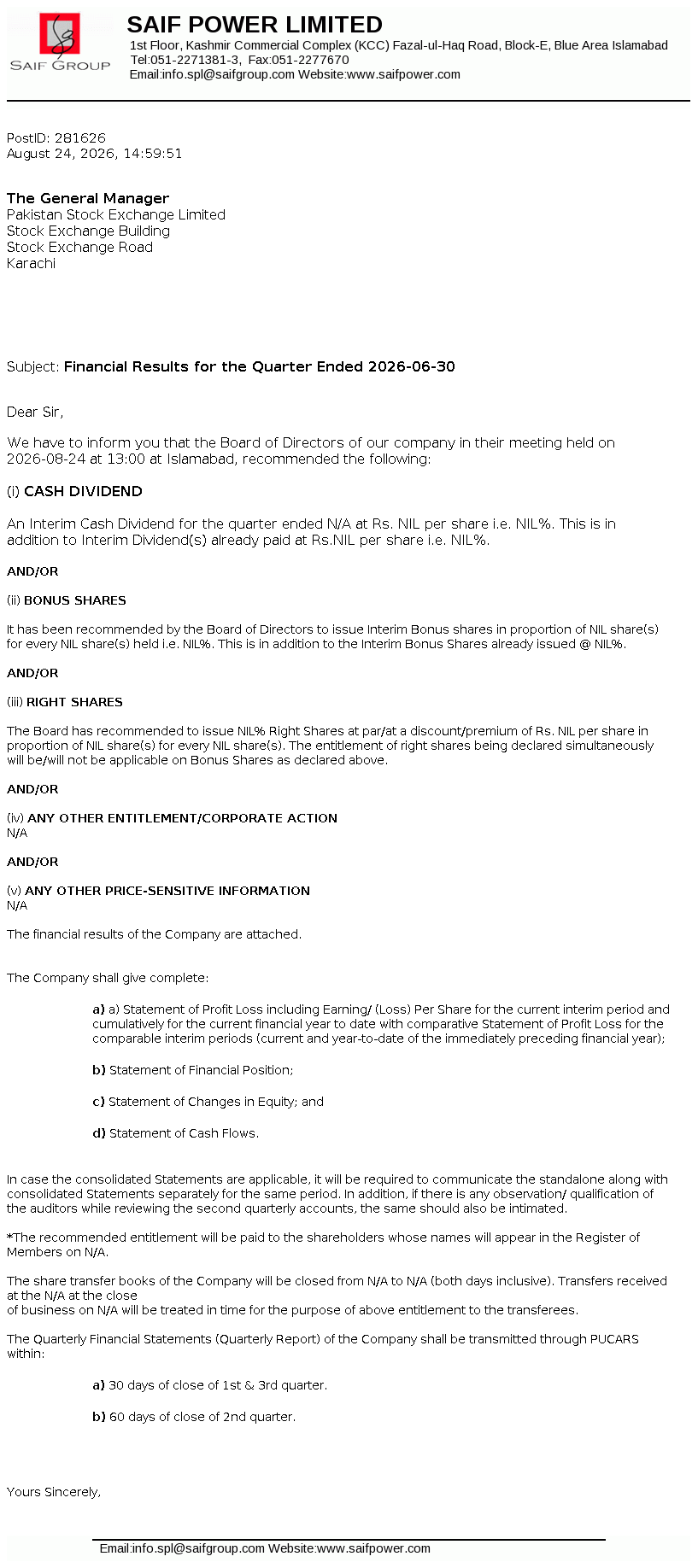 SAIF GROUP

SAIF POWER LIMITED
1st Floor, Kashmir Commercial Complex (KCC) Fazal-ul-Haq Road, Block-E, Blue Area Islamabad
Tel:051-2271381-3, Fax:051-2277670
Email:info.spl@saifgroup.com Website:www.saifpower.com

PostID: 281626
August 24, 2026, 14:59:51

The General Manager
Pakistan Stock Exchange Limited
Stock Exchange Building
Stock Exchange Road
Karachi

Subject: Financial Results for the Quarter Ended 2026-06-30

Dear Sir,

We have to inform you that the Board of Directors of our company in their meeting held on 2026-08-24 at 13:00 at Islamabad, recommended the following:

(i) CASH DIVIDEND

An Interim Cash Dividend for the quarter ended N/A at Rs. NIL per share i.e. NIL%. This is in addition to Interim Dividend(s) already paid at Rs.NIL per share i.e. NIL%.

AND/OR

(ii) BONUS SHARES

It has been recommended by the Board of Directors to issue Interim Bonus shares in proportion of NIL share(s) for every NIL share(s) held i.e. NIL%. This is in addition to the Interim Bonus Shares already issued @ NIL%.

AND/OR

(iii) RIGHT SHARES

The Board has recommended to issue NIL% Right Shares at par/at a discount/premium of Rs. NIL per share in proportion of NIL share(s) for every NIL share(s). The entitlement of right shares being declared simultaneously will be/will not be applicable on Bonus Shares as declared above.

AND/OR

(iv) ANY OTHER ENTITLEMENT/CORPORATE ACTION
N/A

AND/OR

(v) ANY OTHER PRICE-SENSITIVE INFORMATION
N/A

The financial results of the Company are attached.

The Company shall give complete:

a) a) Statement of Profit Loss including Earning/ (Loss) Per Share for the current interim period and cumulatively for the current financial year to date with comparative Statement of Profit Loss for the comparable interim periods (current and year-to-date of the immediately preceding financial year);

b) Statement of Financial Position;

c) Statement of Changes in Equity; and

d) Statement of Cash Flows.

In case the consolidated Statements are applicable, it will be required to communicate the standalone along with consolidated Statements separately for the same period. In addition, if there is any observation/ qualification of the auditors while reviewing the second quarterly accounts, the same should also be intimated.

*The recommended entitlement will be paid to the shareholders whose names will appear in the Register of Members on N/A.

The share transfer books of the Company will be closed from N/A to N/A (both days inclusive). Transfers received at the N/A at the close
of business on N/A will be treated in time for the purpose of above entitlement to the transferees.

The Quarterly Financial Statements (Quarterly Report) of the Company shall be transmitted through PUCARS within:

a) 30 days of close of 1st & 3rd quarter.

b) 60 days of close of 2nd quarter.

Yours Sincerely,

Email:info.spl@saifgroup.com Website:www.saifpower.com